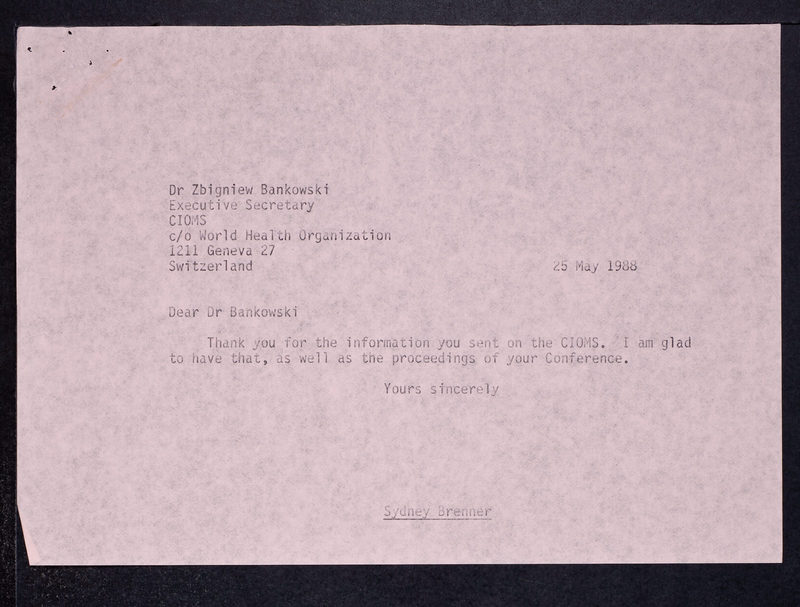 Dr Zbigniew Bankowski
Executive Secretary
CIOMS
c/o World Health Organization
1211 Geneva 27
Switzerland

25 May 1988

Dear Dr Bankowski

Thank you for the information you sent on the CIOMS. I am glad to have that, as well as the proceedings of your Conference.

Yours sincerely

Sydney Brenner